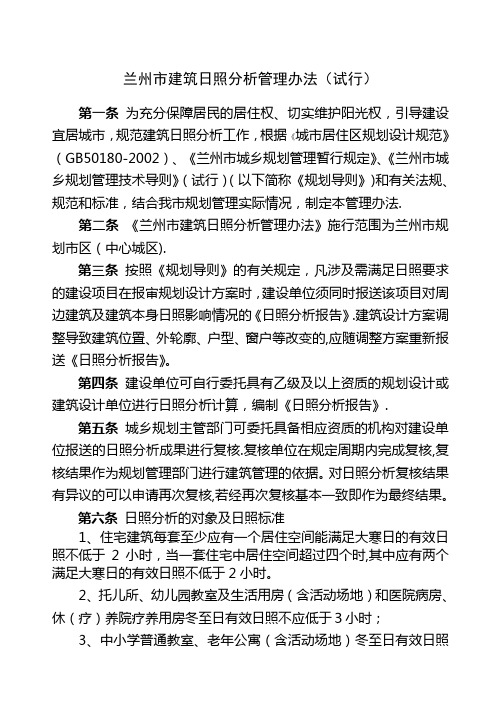 兰州市建筑日照分析管理办法（试行）

第一条 为充分保障居民的居住权、切实维护阳光权，引导建设宜居城市，规范建筑日照分析工作，根据《城市居住区规划设计规范》（GB50180-2002）、《兰州市城乡规划管理暂行规定》、《兰州市城乡规划管理技术导则》（试行）（以下简称《规划导则》）和有关法规、规范和标准，结合我市规划管理实际情况，制定本管理办法.

第二条 《兰州市建筑日照分析管理办法》施行范围为兰州市规划市区（中心城区).

第三条 按照《规划导则》的有关规定，凡涉及需满足日照要求的建设项目在报审规划设计方案时，建设单位须同时报送该项目对周边建筑及建筑本身日照影响情况的《日照分析报告》.建筑设计方案调整导致建筑位置、外轮廓、户型、窗户等改变的,应随调整方案重新报送《日照分析报告》。

第四条 建设单位可自行委托具有乙级及以上资质的规划设计或建筑设计单位进行日照分析计算，编制《日照分析报告》.

第五条 城乡规划主管部门可委托具备相应资质的机构对建设单位报送的日照分析成果进行复核.复核单位在规定周期内完成复核,复核结果作为规划管理部门进行建筑管理的依据。对日照分析复核结果有异议的可以申请再次复核,若经再次复核基本一致即作为最终结果。

第六条 日照分析的对象及日照标准

1、住宅建筑每套至少应有一个居住空间能满足大寒日的有效日照不低于 2 小时，当一套住宅中居住空间超过四个时,其中应有两个满足大寒日的有效日照不低于 2 小时。

2、托儿所、幼儿园教室及生活用房（含活动场地）和医院病房、休（疗）养院疗养用房冬至日有效日照不应低于 3 小时；

3、中小学普通教室、老年公寓（含活动场地）冬至日有效日照